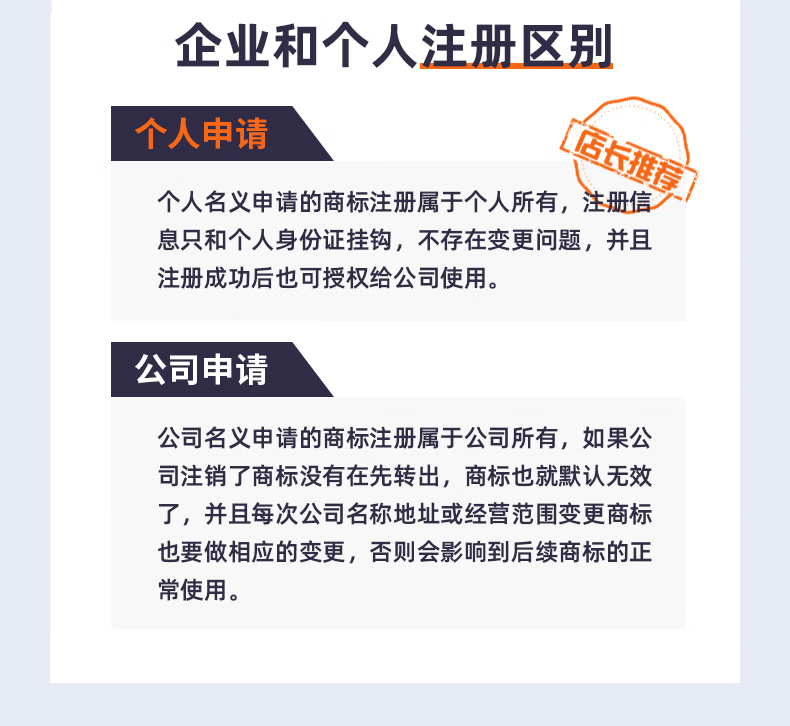 企业和个人注册区别

个人申请

店长推荐

个人名义申请的商标注册属于个人所有，注册信息只和个人身份证挂钩，不存在变更问题，并且注册成功后也可授权给公司使用。

公司申请

公司名义申请的商标注册属于公司所有，如果公司注销了商标没有在先转出，商标也就默认无效了，并且每次公司名称地址或经营范围变更商标也要做相应的变更，否则会影响到后续商标的正常使用。